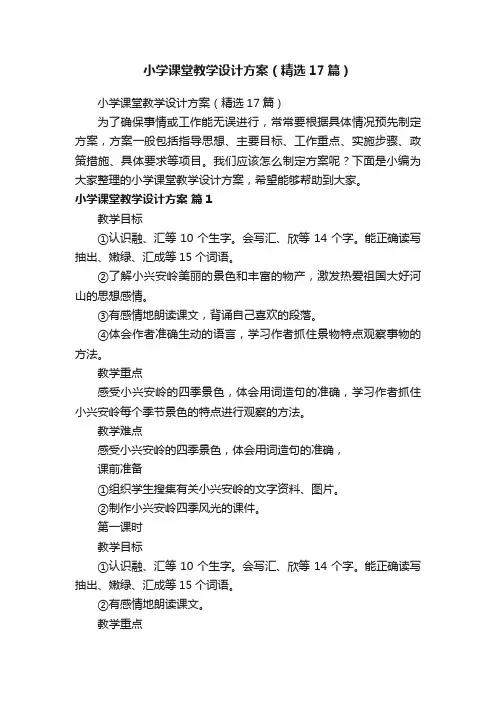 小学课堂教学设计方案（精选17篇）

小学课堂教学设计方案（精选17篇）

为了确保事情或工作能无误进行，常常要根据具体情况预先制定方案，方案一般包括指导思想、主要目标、工作重点、实施步骤、政策措施、具体要求等项目。我们应该怎么制定方案呢？下面是小编为大家整理的小学课堂教学设计方案，希望能够帮助到大家。

小学课堂教学设计方案 篇1

教学目标

①认识融、汇等10个生字。会写汇、欣等14个字。能正确读写抽出、嫩绿、汇成等15个词语。

②了解小兴安岭美丽的景色和丰富的物产，激发热爱祖国大好河山的思想感情。

③有感情地朗读课文，背诵自己喜欢的段落。

④体会作者准确生动的语言，学习作者抓住景物特点观察事物的方法。

教学重点

感受小兴安岭的四季景色，体会用词造句的准确，学习作者抓住小兴安岭每个季节景色的特点进行观察的方法。

教学难点

感受小兴安岭的四季景色，体会用词造句的准确，

课前准备

①组织学生搜集有关小兴安岭的文字资料、图片。

②制作小兴安岭四季风光的课件。

第一课时

教学目标

①认识融、汇等10个生字。会写汇、欣等14个字。能正确读写抽出、嫩绿、汇成等15个词语。

②有感情地朗读课文。

教学重点